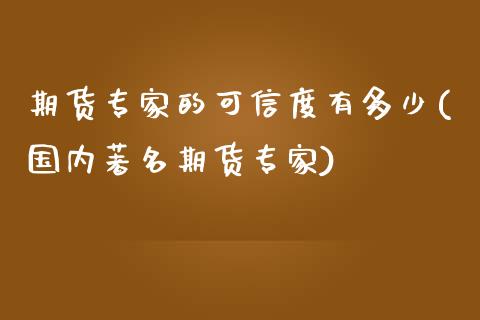 期货专家的可信度有多少(国内著名期货专家)